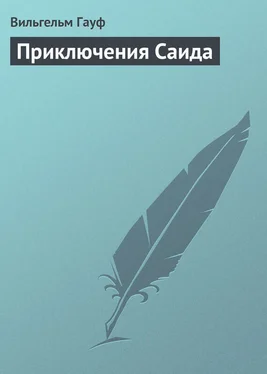 Вильгельм Гауф

Приключения Саида